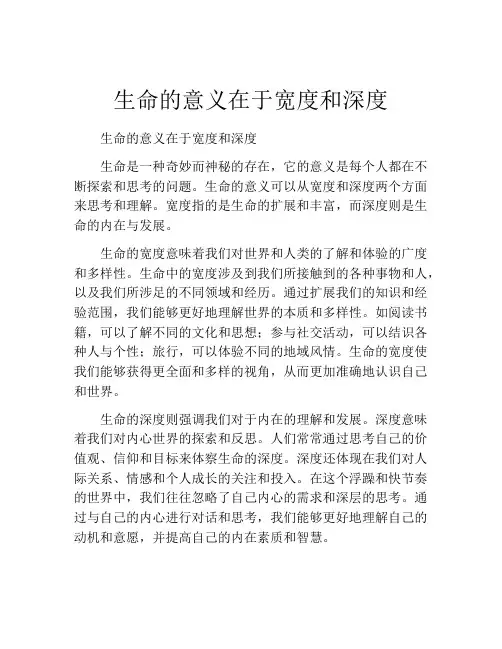 生命的意义在于宽度和深度

生命的意义在于宽度和深度

生命是一种奇妙而神秘的存在，它的意义是每个人都在不断探索和思考的问题。生命的意义可以从宽度和深度两个方面来思考和理解。宽度指的是生命的扩展和丰富，而深度则是生命的内在与发展。

生命的宽度意味着我们对世界和人类的了解和体验的广度和多样性。生命中的宽度涉及到我们所接触到的各种事物和人，以及我们所涉足的不同领域和经历。通过扩展我们的知识和经验范围，我们能够更好地理解世界的本质和多样性。如阅读书籍，可以了解不同的文化和思想；参与社交活动，可以结识各种人与个性；旅行，可以体验不同的地域风情。生命的宽度使我们能够获得更全面和多样的视角，从而更加准确地认识自己和世界。

生命的深度则强调我们对于内在的理解和发展。深度意味着我们对内心世界的探索和反思。人们常常通过思考自己的价值观、信仰和目标来体察生命的深度。深度还体现在我们对人际关系、情感和个人成长的关注和投入。在这个浮躁和快节奏的世界中，我们往往忽略了自己内心的需求和深层的思考。通过与自己的内心进行对话和思考，我们能够更好地理解自己的动机和意愿，并提高自己的内在素质和智慧。